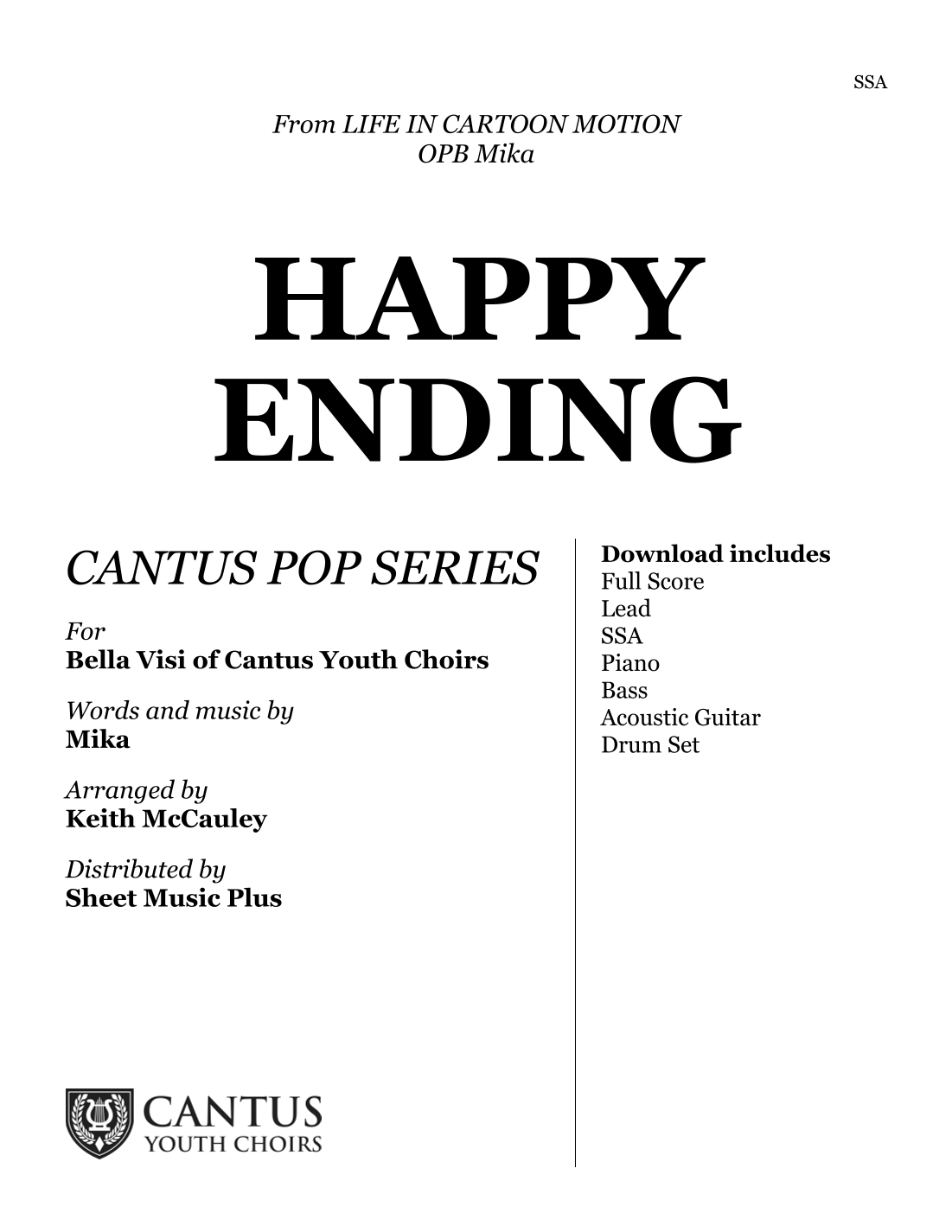 SSA

From LIFE IN CARTOON MOTION
OPB Mika

HAPPY
ENDING

CANTUS POP SERIES

For
Bella Visi of Cantus Youth Choirs

Words and music by
Mika

Arranged by
Keith McCauley

Distributed by
Sheet Music Plus

CANTUS
YOUTH CHOIRS

Download includes
Full Score
Lead
SSA
Piano
Bass
Acoustic Guitar
Drum Set